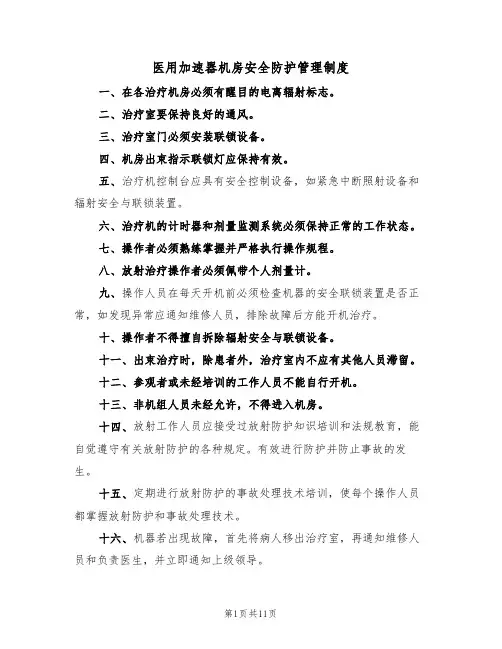 医用加速器机房安全防护管理制度

一、在各治疗机房必须有醒目的电离辐射标志。

二、治疗室要保持良好的通风。

三、治疗室门必须安装联锁设备。

四、机房出束指示联锁灯应保持有效。

五、治疗机控制台应具有安全控制设备，如紧急中断照射设备和辐射安全与联锁装置。

六、治疗机的计时器和剂量监测系统必须保持正常的工作状态。

七、操作者必须熟练掌握并严格执行操作规程。

八、放射治疗操作者必须佩带个人剂量计。

九、操作人员在每天开机前必须检查机器的安全联锁装置是否正常，如发现异常应通知维修人员，排除故障后方能开机治疗。

十、操作者不得擅自拆除辐射安全与联锁设备。

十一、出束治疗时，除患者外，治疗室内不应有其他人员滞留。

十二、参观者或未经培训的工作人员不能自行开机。

十三、非机组人员未经允许，不得进入机房。

十四、放射工作人员应接受过放射防护知识培训和法规教育，能自觉遵守有关放射防护的各种规定。有效进行防护并防止事故的发生。

十五、定期进行放射防护的事故处理技术培训，使每个操作人员都掌握放射防护和事故处理技术。

十六、机器若出现故障，首先将病人移出治疗室，再通知维修人员和负责医生，并立即通知上级领导。

第1页共11页